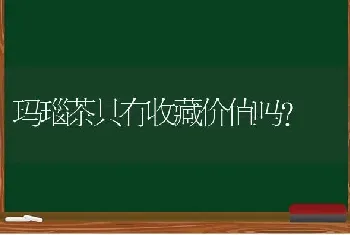 玛瑙茶具有收藏价值吗?